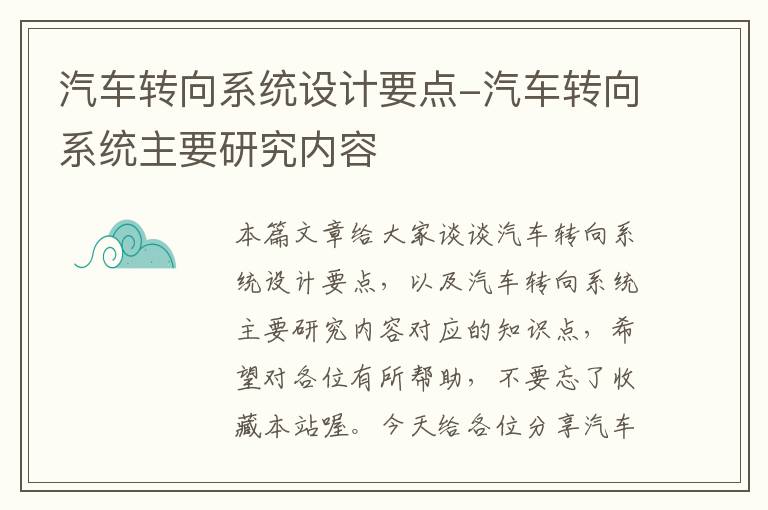 汽车转向系统设计要点-汽车转向系统主要研究内容

本篇文章给大家谈谈汽车转向系统设计要点，以及汽车转向系统主要研究内容对应的知识点，希望对各位有所帮助，不要忘了收藏本站喔。今天给各位分享汽车